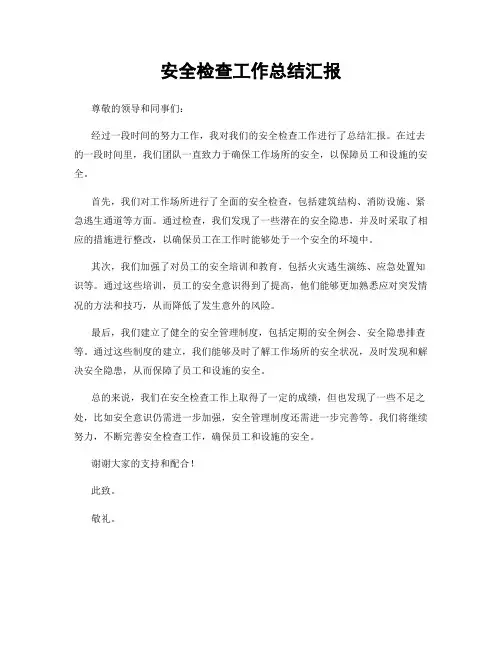 安全检查工作总结汇报

尊敬的领导和同事们：

经过一段时间的努力工作，我对我们的安全检查工作进行了总结汇报。在过去的一段时间里，我们团队一直致力于确保工作场所的安全，以保障员工和设施的安全。

首先，我们对工作场所进行了全面的安全检查，包括建筑结构、消防设施、紧急逃生通道等方面。通过检查，我们发现了一些潜在的安全隐患，并及时采取了相应的措施进行整改，以确保员工在工作时能够处于一个安全的环境中。

其次，我们加强了对员工的安全培训和教育，包括火灾逃生演练、应急处置知识等。通过这些培训，员工的安全意识得到了提高，他们能够更加熟悉应对突发情况的方法和技巧，从而降低了发生意外的风险。

最后，我们建立了健全的安全管理制度，包括定期的安全例会、安全隐患排查等。通过这些制度的建立，我们能够及时了解工作场所的安全状况，及时发现和解决安全隐患，从而保障了员工和设施的安全。

总的来说，我们在安全检查工作上取得了一定的成绩，但也发现了一些不足之处，比如安全意识仍需进一步加强，安全管理制度还需进一步完善等。我们将继续努力，不断完善安全检查工作，确保员工和设施的安全。

谢谢大家的支持和配合！

此致。

敬礼。